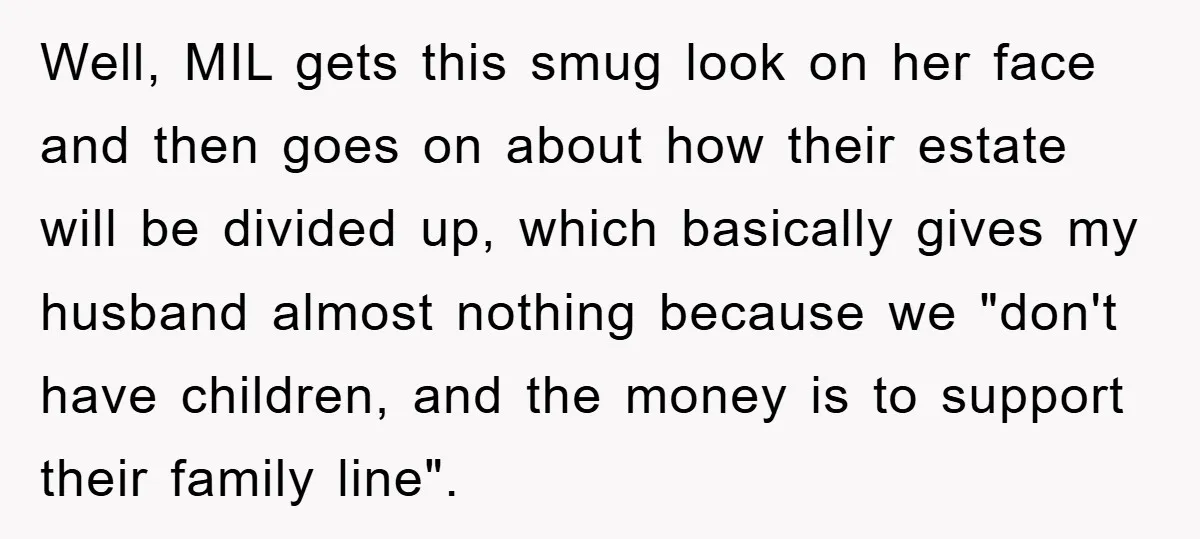 Well, MIL gets this smug look on her face and then goes on about how their estate will be divided up, which basically gives my husband almost nothing because we "don't have children, and the money is to support their family line".